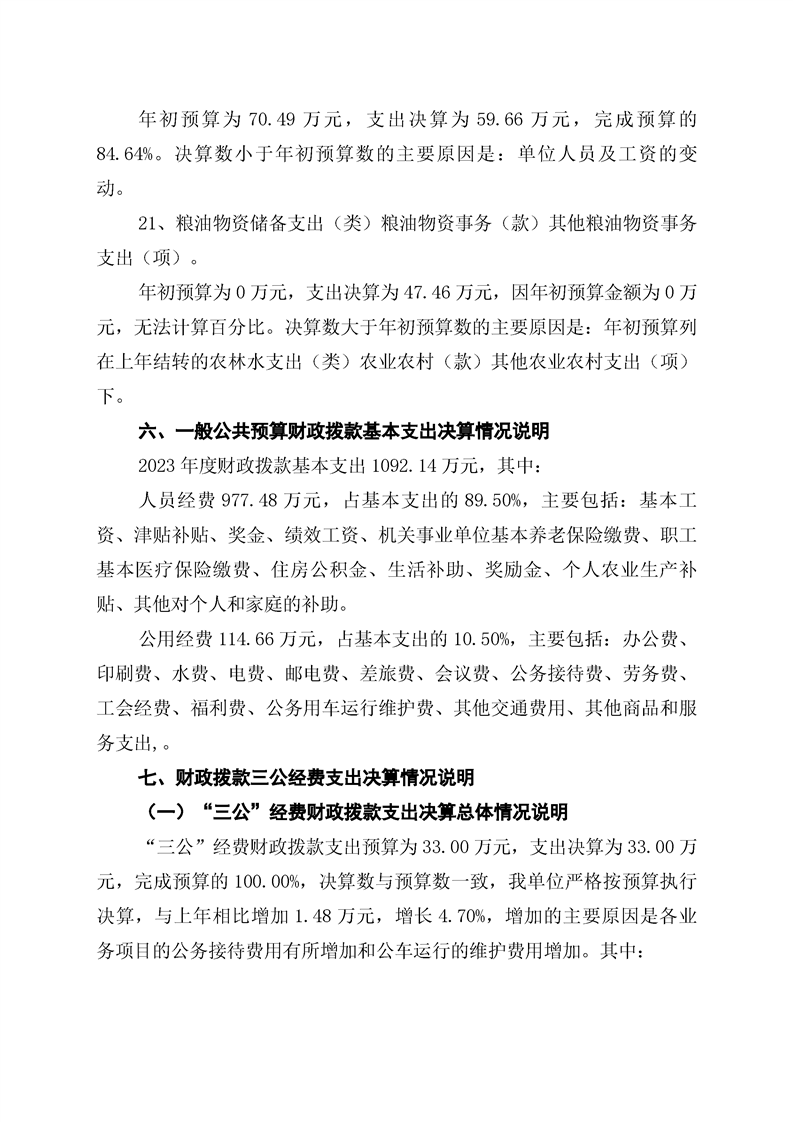 年初预算为 70.49 万元，支出决算为 59.66 万元，完成预算的 84.64%。决算数小于年初预算数的主要原因是：单位人员及工资的变动。

21、粮油物资储备支出（类）粮油物资事务（款）其他粮油物资事务支出（项）。

年初预算为 0 万元，支出决算为 47.46 万元，因年初预算金额为 0 万元，无法计算百分比。决算数大于年初预算数的主要原因是：年初预算列在上年结转的农林水支出（类）农业农村（款）其他农业农村支出（项）下。

六、一般公共预算财政拨款基本支出决算情况说明

2023 年度财政拨款基本支出 1092.14 万元，其中：

人员经费 977.48 万元，占基本支出的 89.50%，主要包括：基本工资、津贴补贴、奖金、绩效工资、机关事业单位基本养老保险缴费、职工基本医疗保险缴费、住房公积金、生活补助、奖励金、个人农业生产补贴、其他对个人和家庭的补助。

公用经费 114.66 万元，占基本支出的 10.50%，主要包括：办公费、印刷费、水费、电费、邮电费、差旅费、会议费、公务接待费、劳务费、工会经费、福利费、公务用车运行维护费、其他交通费用、其他商品和服务支出，。

七、财政拨款三公经费支出决算情况说明

（一）“三公”经费财政拨款支出决算总体情况说明

“三公”经费财政拨款支出预算为 33.00 万元，支出决算为 33.00 万元，完成预算的 100.00%，决算数与预算数一致，我单位严格按预算执行决算，与上年相比增加 1.48 万元，增长 4.70%，增加的主要原因是各业务项目的公务接待费用有所增加和公车运行的维护费用增加。其中：